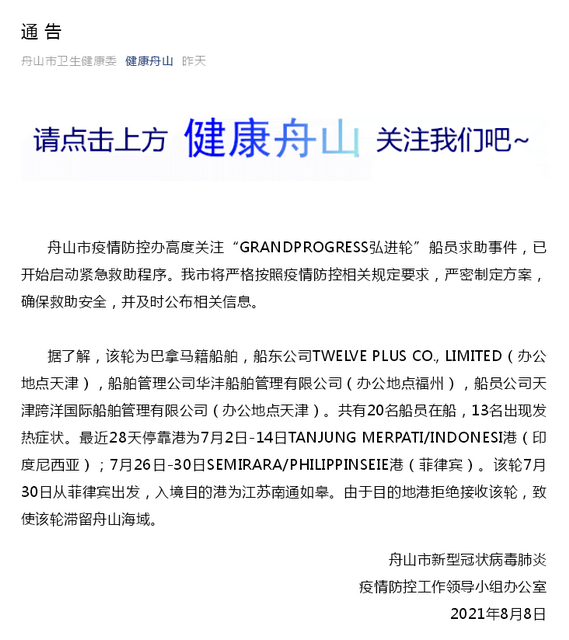 通 告

舟山市卫生健康委 健康舟山 昨天

请点击上方 健康舟山 关注我们吧~

舟山市疫情防控办高度关注“GRANDPROGRESS弘进轮”船员求助事件，已开始启动紧急救助程序。我市将严格按照疫情防控相关规定要求，严密制定方案，确保救助安全，并及时公布相关信息。

据了解，该轮为巴拿马籍船舶，船东公司TWELVE PLUS CO., LIMITED（办公地点天津），船舶管理公司华沣船舶管理有限公司（办公地点福州），船员公司天津跨洋国际船舶管理有限公司（办公地点天津）。共有20名船员在船，13名出现发热症状。最近28天停靠港为7月2日-14日TANJUNG MERPATI/INDONESI港（印度尼西亚）；7月26日-30日SEMIRARA/PHILIPPINSEIE港（菲律宾）。该轮7月30日从菲律宾出发，入境目的港为江苏南通如皋。由于目的地港拒绝接收该轮，致使该轮滞留舟山海域。

舟山市新型冠状病毒肺炎
疫情防控工作领导小组办公室
2021年8月8日